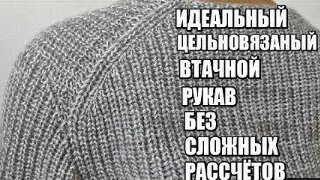 ИДЕАЛЬНЫЙ ЦЕЛЬНОВЯЗАНЫЙ ВТАЧНОЙ РУКАВ БЕЗ СЛОЖНЫХ РАССЧЁТОВ